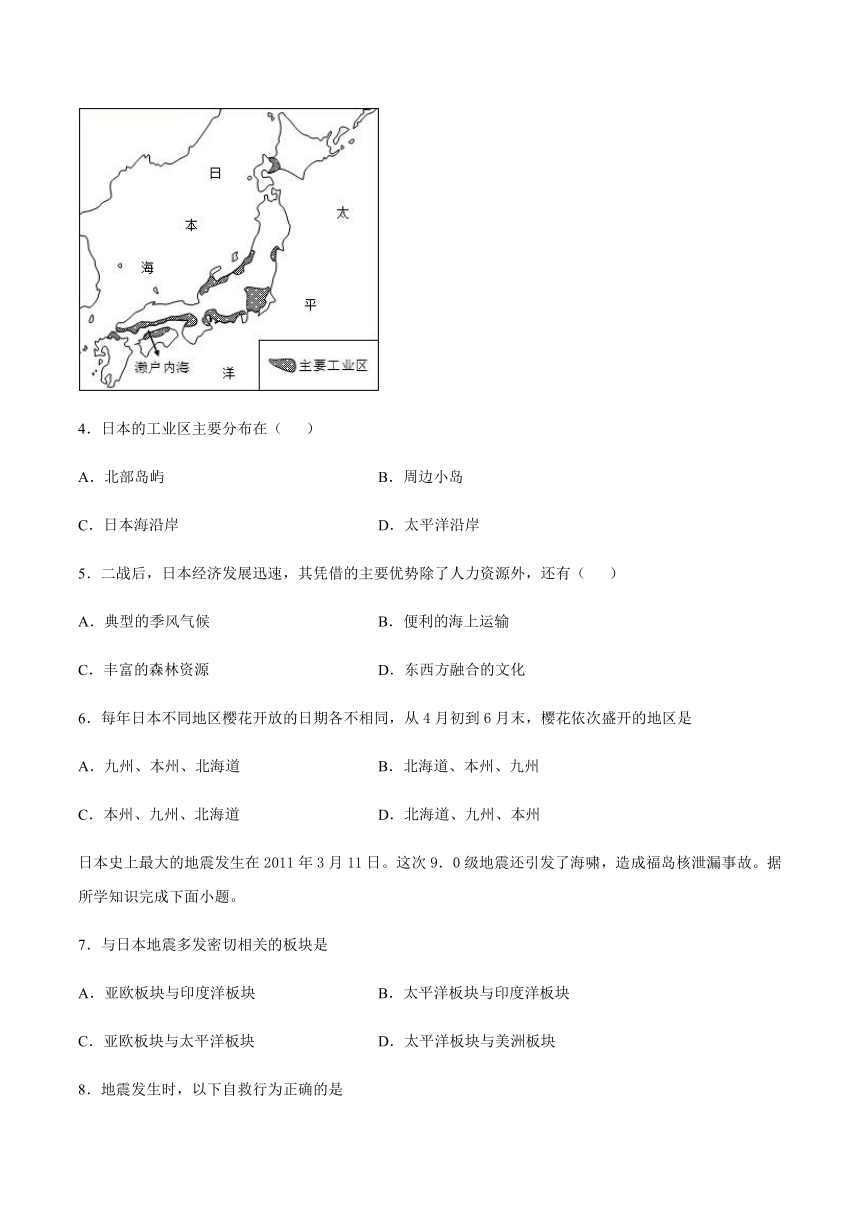 日

本

海

太

平

洋

濑户内海

主要工业区

4．日本的工业区主要分布在（　　）

A．北部岛屿

B．周边小岛

C．日本海沿岸

D．太平洋沿岸

5．二战后，日本经济发展迅速，其凭借的主要优势除了人力资源外，还有（　　）

A．典型的季风气候

B．便利的海上运输

C．丰富的森林资源

D．东西方融合的文化

6．每年日本不同地区樱花开放的日期各不相同，从4月初到6月末，樱花依次盛开的地区是

A．九州、本州、北海道

B．北海道、本州、九州

C．本州、九州、北海道

D．北海道、九州、本州

日本史上最大的地震发生在2011年3月11日。这次9．0级地震还引发了海啸，造成福岛核泄漏事故。据所学知识完成下面小题。

7．与日本地震多发密切相关的板块是

A．亚欧板块与印度洋板块

B．太平洋板块与印度洋板块

C．亚欧板块与太平洋板块

D．太平洋板块与美洲板块

8．地震发生时，以下自救行为正确的是